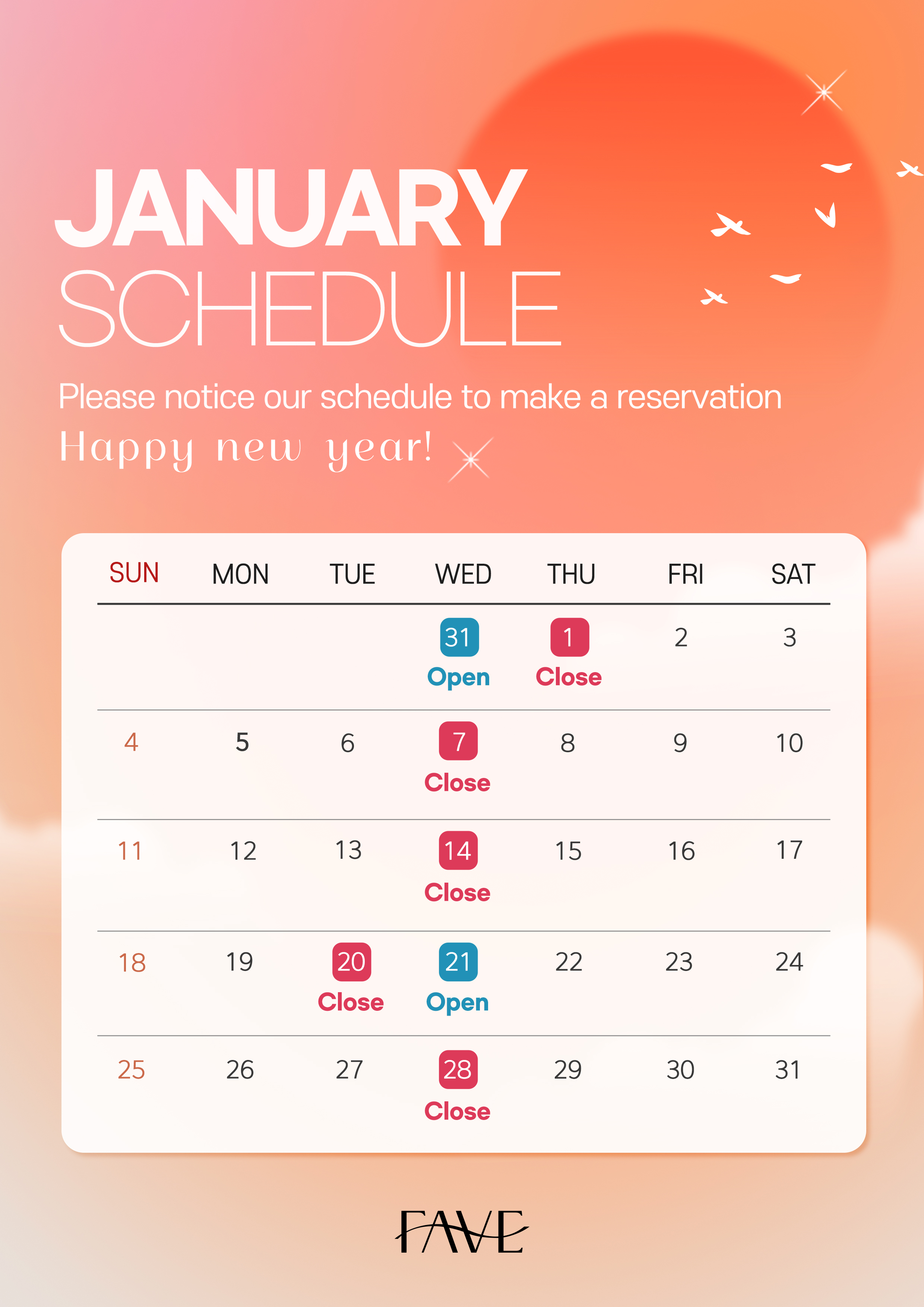 JANUARY
SCHEDULE

Please notice our schedule to make a reservation

Happy new year!

| SUN | MON | TUE | WED | THU | FRI | SAT |
|---|---|---|---|---|---|---|
| | | | 31 Open | 1 Close | 2 | 3 |
| 4 | 5 | 6 | 7 Close | 8 | 9 | 10 |
| 11 | 12 | 13 | 14 Close | 15 | 16 | 17 |
| 18 | 19 | 20 Close | 21 Open | 22 | 23 | 24 |
| 25 | 26 | 27 | 28 Close | 29 | 30 | 31 |

FAVE